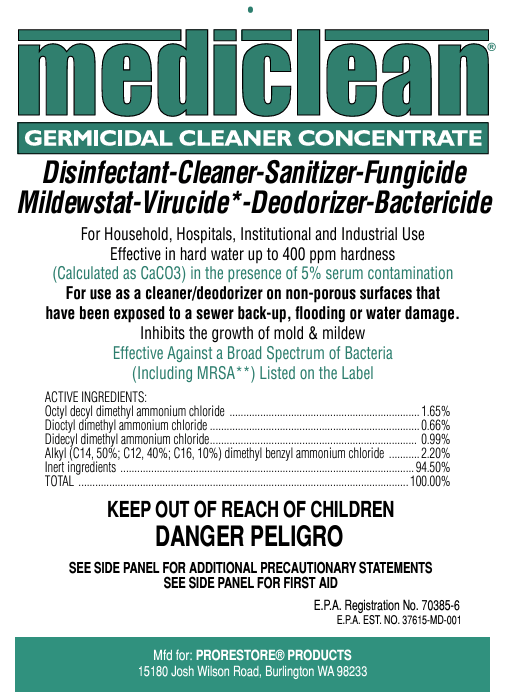 mediclean®

GERMICIDAL CLEANER CONCENTRATE

Disinfectant-Cleaner-Sanitizer-Fungicide
Mildewstat-Virucide*-Deodorizer-Bactericide

For Household, Hospitals, Institutional and Industrial Use
Effective in hard water up to 400 ppm hardness
(Calculated as CaCO3) in the presence of 5% serum contamination
For use as a cleaner/deodorizer on non-porous surfaces that have been exposed to a sewer back-up, flooding or water damage.
Inhibits the growth of mold & mildew
Effective Against a Broad Spectrum of Bacteria
(Including MRSA**) Listed on the Label

ACTIVE INGREDIENTS:
Octyl decyl dimethyl ammonium chloride 1.65%
Dioctyl dimethyl ammonium chloride 0.66%
Didecyl dimethyl ammonium chloride 0.99%
Alkyl (C14, 50%; C12, 40%; C16, 10%) dimethyl benzyl ammonium chloride 2.20%
Inert ingredients 94.50%
TOTAL 100.00%

KEEP OUT OF REACH OF CHILDREN
DANGER PELIGRO

SEE SIDE PANEL FOR ADDITIONAL PRECAUTIONARY STATEMENTS
SEE SIDE PANEL FOR FIRST AID

E.P.A. Registration No. 70385-6
E.P.A. EST. NO. 37615-MD-001

Mfd for: PRORESTORE® PRODUCTS
15180 Josh Wilson Road, Burlington WA 98233